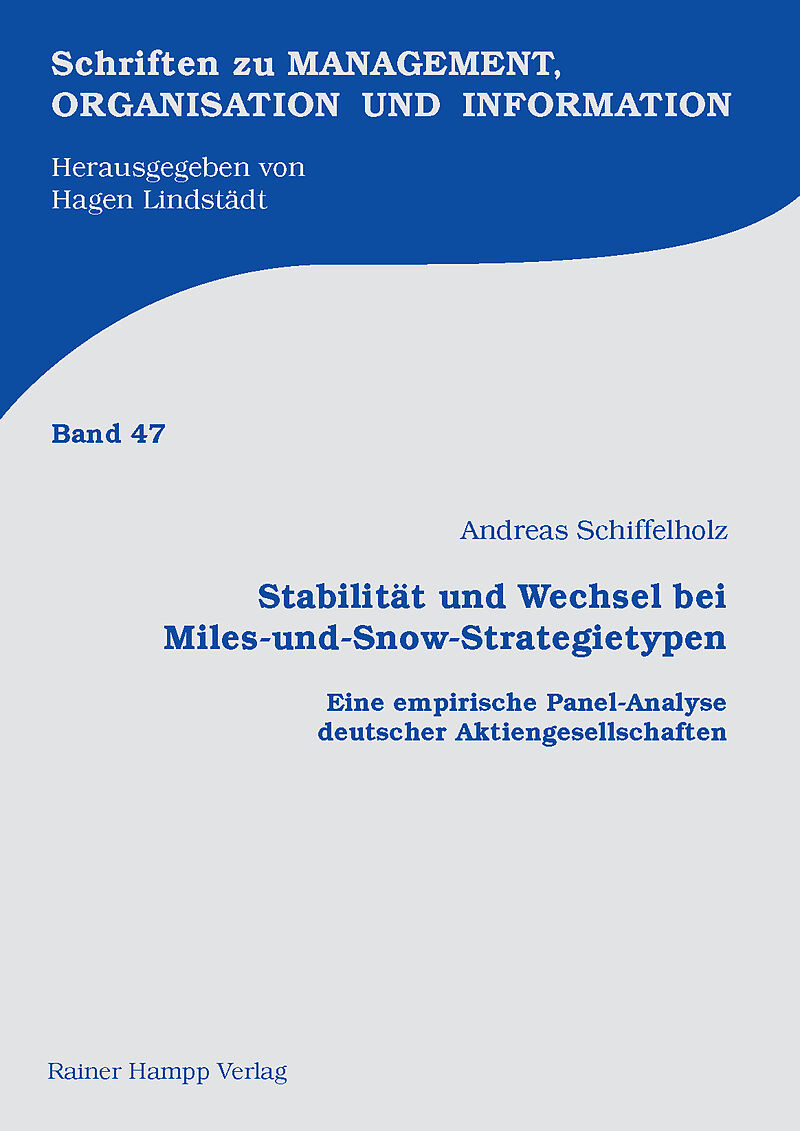 Schriften zu MANAGEMENT,
ORGANISATION UND INFORMATION

Herausgegeben von
Hagen Lindstädt

Band 47

Andreas Schiffelholz

Stabilität und Wechsel bei
Miles-und-Snow-Strategietypen

Eine empirische Panel-Analyse
deutscher Aktiengesellschaften

Rainer Hampp Verlag